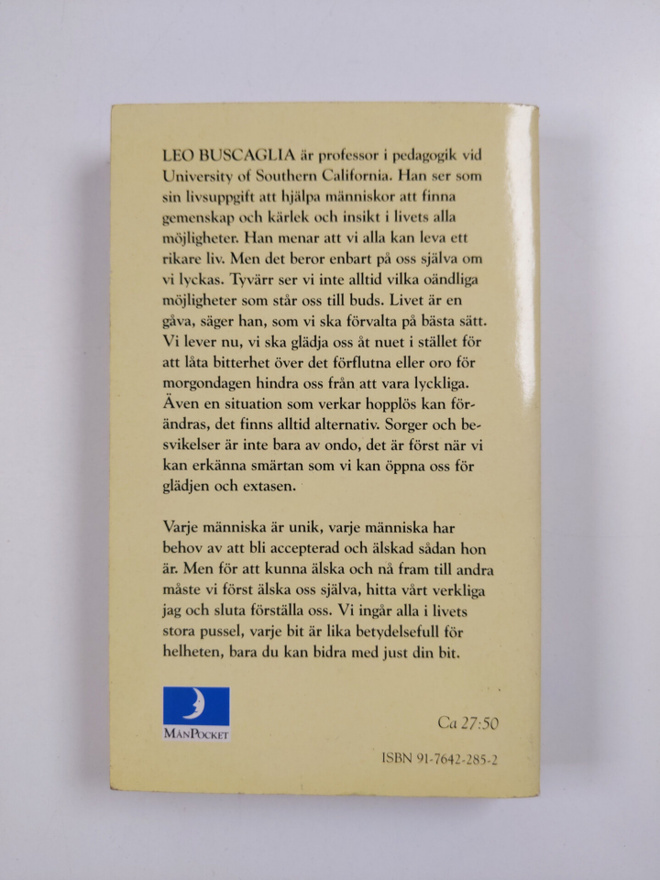 LEO BUSCAGLIA är professor i pedagogik vid University of Southern California. Han ser som sin livsuppgift att hjälpa människor att finna gemenskap och kärlek och insikt i livets alla möjligheter. Han menar att vi alla kan leva ett rikare liv. Men det beror enbart på oss själva om vi lyckas. Tyvärr ser vi inte alltid vilka oändliga möjligheter som står oss till buds. Livet är en gåva, säger han, som vi ska förvalta på bästa sätt. Vi lever nu, vi ska glädja oss åt nuet i stället för att låta bitterhet över det förflutna eller oro för morgondagen hindra oss från att vara lyckliga. Även en situation som verkar hopplös kan förändras, det finns alltid alternativ. Sorger och besvikelser är inte bara av ondo, det är först när vi kan erkänna smärtan som vi kan öppna oss för glädjen och extasen.

Varje människa är unik, varje människa har behov av att bli accepterad och älskad sådan hon är. Men för att kunna älska och nå fram till andra måste vi först älska oss själva, hitta vårt verkliga jag och sluta förställa oss. Vi ingår alla i livets stora pussel, varje bit är lika betydelsefull för helheten, bara du kan bidra med just din bit.

MånPocket

Ca 27:50

ISBN 91-7642-285-2